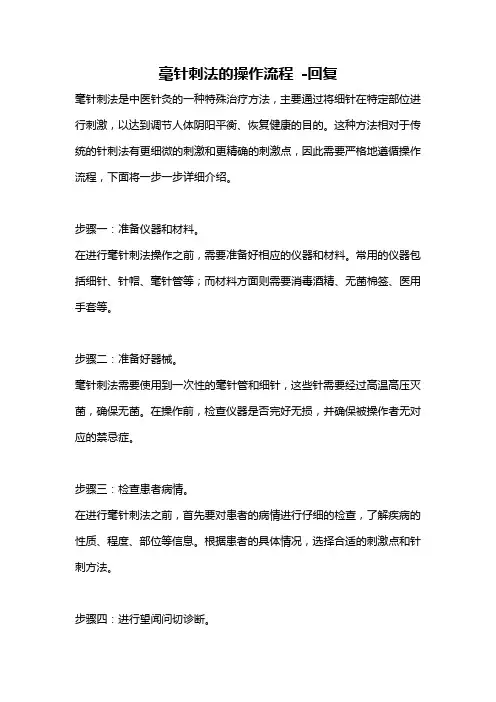 毫针刺法的操作流程 -回复

毫针刺法是中医针灸的一种特殊治疗方法，主要通过将细针在特定部位进行刺激，以达到调节人体阴阳平衡、恢复健康的目的。这种方法相对于传统的针刺法有更细微的刺激和更精确的刺激点，因此需要严格地遵循操作流程，下面将一步一步详细介绍。

步骤一：准备仪器和材料。
在进行毫针刺法操作之前，需要准备好相应的仪器和材料。常用的仪器包括细针、针帽、毫针管等；而材料方面则需要消毒酒精、无菌棉签、医用手套等。

步骤二：准备好器械。
毫针刺法需要使用到一次性的毫针管和细针，这些针需要经过高温高压灭菌，确保无菌。在操作前，检查仪器是否完好无损，并确保被操作者无对应的禁忌症。

步骤三：检查患者病情。
在进行毫针刺法之前，首先要对患者的病情进行仔细的检查，了解疾病的性质、程度、部位等信息。根据患者的具体情况，选择合适的刺激点和针刺方法。

步骤四：进行望闻问切诊断。